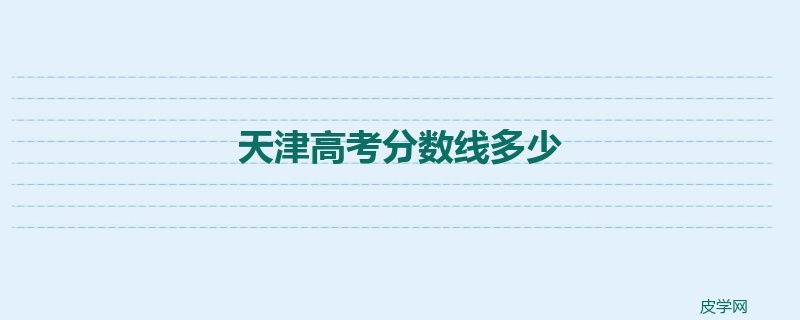 天津高考分数线多少

皮学网